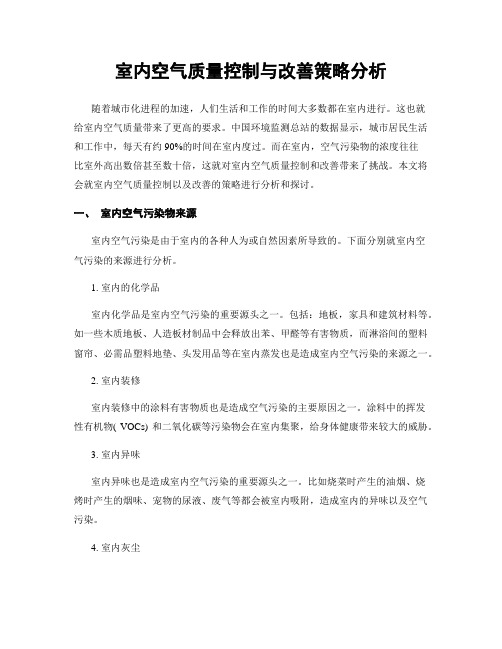 室内空气质量控制与改善策略分析

随着城市化进程的加速，人们生活和工作的时间大多数都在室内进行。这也就给室内空气质量带来了更高的要求。中国环境监测总站的数据显示，城市居民生活和工作中，每天有约 90%的时间在室内度过。而在室内，空气污染物的浓度往往比室外高出数倍甚至数十倍，这就对室内空气质量控制和改善带来了挑战。本文将会就室内空气质量控制以及改善的策略进行分析和探讨。

一、 室内空气污染物来源

室内空气污染是由于室内的各种人为或自然因素所导致的。下面分别就室内空气污染的来源进行分析。

1. 室内的化学品

室内化学品是室内空气污染的重要源头之一。包括：地板，家具和建筑材料等。如一些木质地板、人造板材制品中会释放出苯、甲醛等有害物质，而淋浴间的塑料窗帘、必需品塑料地垫、头发用品等在室内蒸发也是造成室内空气污染的来源之一。

2. 室内装修

室内装修中的涂料有害物质也是造成空气污染的主要原因之一。涂料中的挥发性有机物( VOCs) 和二氧化碳等污染物会在室内集聚，给身体健康带来较大的威胁。

3. 室内异味

室内异味也是造成室内空气污染的重要源头之一。比如烧菜时产生的油烟、烧烤时产生的烟味、宠物的尿液、废气等都会被室内吸附，造成室内的异味以及空气污染。

4. 室内灰尘